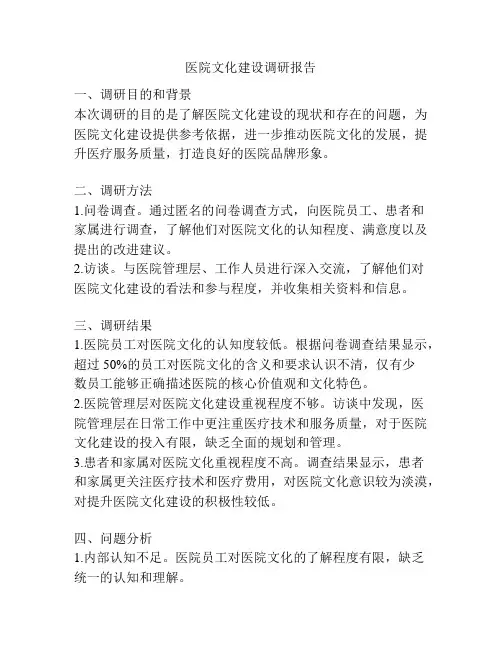 医院文化建设调研报告

一、调研目的和背景
本次调研的目的是了解医院文化建设的现状和存在的问题，为医院文化建设提供参考依据，进一步推动医院文化的发展，提升医疗服务质量，打造良好的医院品牌形象。

二、调研方法
1.问卷调查。通过匿名的问卷调查方式，向医院员工、患者和家属进行调查，了解他们对医院文化的认知程度、满意度以及提出的改进建议。
2.访谈。与医院管理层、工作人员进行深入交流，了解他们对医院文化建设的看法和参与程度，并收集相关资料和信息。

三、调研结果
1.医院员工对医院文化的认知度较低。根据问卷调查结果显示，超过 50%的员工对医院文化的含义和要求认识不清，仅有少数员工能够正确描述医院的核心价值观和文化特色。
2.医院管理层对医院文化建设重视程度不够。访谈中发现，医院管理层在日常工作中更注重医疗技术和服务质量，对于医院文化建设的投入有限，缺乏全面的规划和管理。
3.患者和家属对医院文化重视程度不高。调查结果显示，患者和家属更关注医疗技术和医疗费用，对医院文化意识较为淡漠，对提升医院文化建设的积极性较低。

四、问题分析
1.内部认知不足。医院员工对医院文化的了解程度有限，缺乏统一的认知和理解。